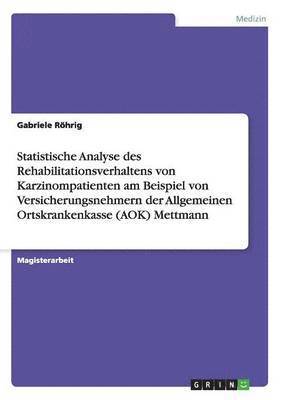 Medizin

Gabriele Röhrig

Statistische Analyse des Rehabilitationsverhaltens von Karzinompatienten am Beispiel von Versicherungsnehmern der Allgemeinen Ortskrankenkasse (AOK) Mettmann

Magisterarbeit

GRIN